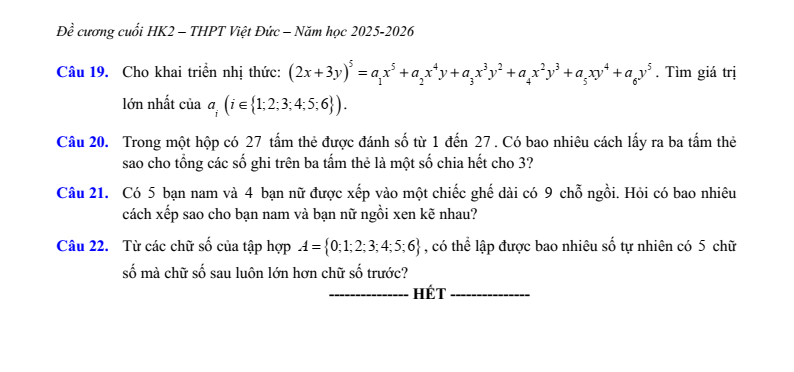 Đề cương cuối HK2 – THPT Việt Đức – Năm học 2025-2026

Câu 19. Cho khai triển nhị thức: $(2x+3y)^5 = a_1x^5 + a_2x^4y + a_3x^3y^2 + a_4x^2y^3 + a_5xy^4 + a_6y^5$. Tìm giá trị lớn nhất của $a_i$ $(i \in \{1;2;3;4;5;6\})$.

Câu 20. Trong một hộp có 27 tấm thẻ được đánh số từ 1 đến 27. Có bao nhiêu cách lấy ra ba tấm thẻ sao cho tổng các số ghi trên ba tấm thẻ là một số chia hết cho 3?

Câu 21. Có 5 bạn nam và 4 bạn nữ được xếp vào một chiếc ghế dài có 9 chỗ ngồi. Hỏi có bao nhiêu cách xếp sao cho bạn nam và bạn nữ ngồi xen kẽ nhau?

Câu 22. Từ các chữ số của tập hợp $A = \{0;1;2;3;4;5;6\}$, có thể lập được bao nhiêu số tự nhiên có 5 chữ số mà chữ số sau luôn lớn hơn chữ số trước?

--------------- HẾT ---------------